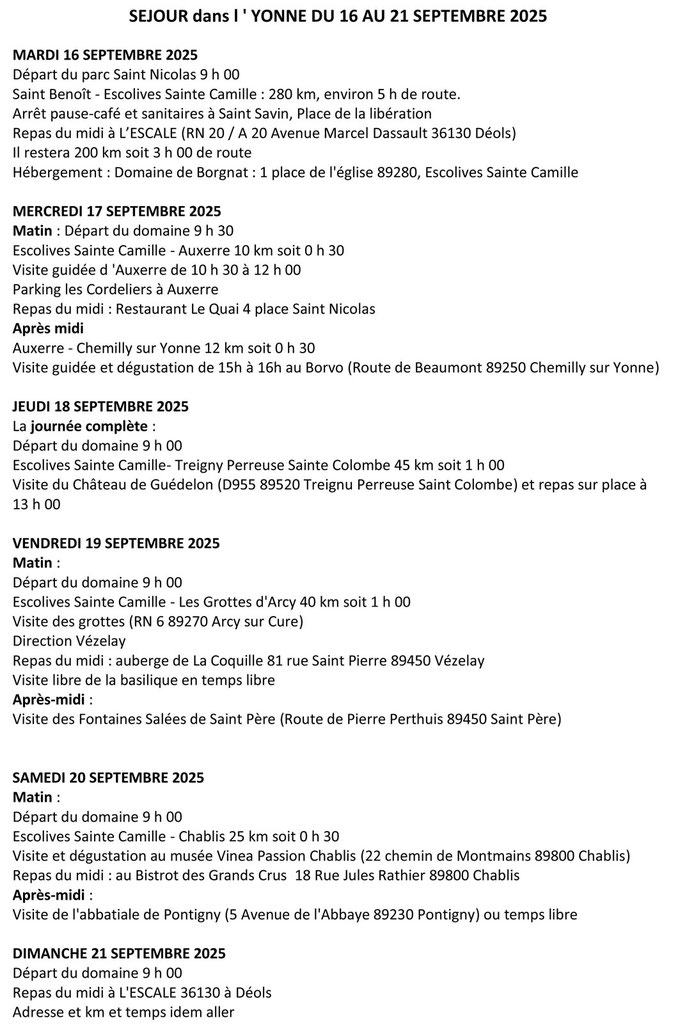 SEJOUR dans l ' YONNE DU 16 AU 21 SEPTEMBRE 2025

MARDI 16 SEPTEMBRE 2025
Départ du parc Saint Nicolas 9 h 00
Saint Benoît - Escolives Sainte Camille : 280 km, environ 5 h de route.
Arrêt pause-café et sanitaires à Saint Savin, Place de la libération
Repas du midi à L'ESCALE (RN 20 / A 20 Avenue Marcel Dassault 36130 Déols)
Il restera 200 km soit 3 h 00 de route
Hébergement : Domaine de Borgnat : 1 place de l'église 89280, Escolives Sainte Camille

MERCREDI 17 SEPTEMBRE 2025
Matin : Départ du domaine 9 h 30
Escolives Sainte Camille - Auxerre 10 km soit 0 h 30
Visite guidée d 'Auxerre de 10 h 30 à 12 h 00
Parking les Cordeliers à Auxerre
Repas du midi : Restaurant Le Quai 4 place Saint Nicolas
Après midi
Auxerre - Chemilly sur Yonne 12 km soit 0 h 30
Visite guidée et dégustation de 15h à 16h au Borvo (Route de Beaumont 89250 Chemilly sur Yonne)

JEUDI 18 SEPTEMBRE 2025
La journée complète :
Départ du domaine 9 h 00
Escolives Sainte Camille- Treigny Perreuse Sainte Colombe 45 km soit 1 h 00
Visite du Château de Guédelon (D955 89520 Treignu Perreuse Saint Colombe) et repas sur place à 13 h 00

VENDREDI 19 SEPTEMBRE 2025
Matin :
Départ du domaine 9 h 00
Escolives Sainte Camille - Les Grottes d'Arcy 40 km soit 1 h 00
Visite des grottes (RN 6 89270 Arcy sur Cure)
Direction Vézelay
Repas du midi : auberge de La Coquille 81 rue Saint Pierre 89450 Vézelay
Visite libre de la basilique en temps libre
Après-midi :
Visite des Fontaines Salées de Saint Père (Route de Pierre Perthuis 89450 Saint Père)

SAMEDI 20 SEPTEMBRE 2025
Matin :
Départ du domaine 9 h 00
Escolives Sainte Camille - Chablis 25 km soit 0 h 30
Visite et dégustation au musée Vinea Passion Chablis (22 chemin de Montmains 89800 Chablis)
Repas du midi : au Bistrot des Grands Crus 18 Rue Jules Rathier 89800 Chablis
Après-midi :
Visite de l'abbatiale de Pontigny (5 Avenue de l'Abbaye 89230 Pontigny) ou temps libre

DIMANCHE 21 SEPTEMBRE 2025
Départ du domaine 9 h 00
Repas du midi à L'ESCALE 36130 à Déols
Adresse et km et temps idem aller